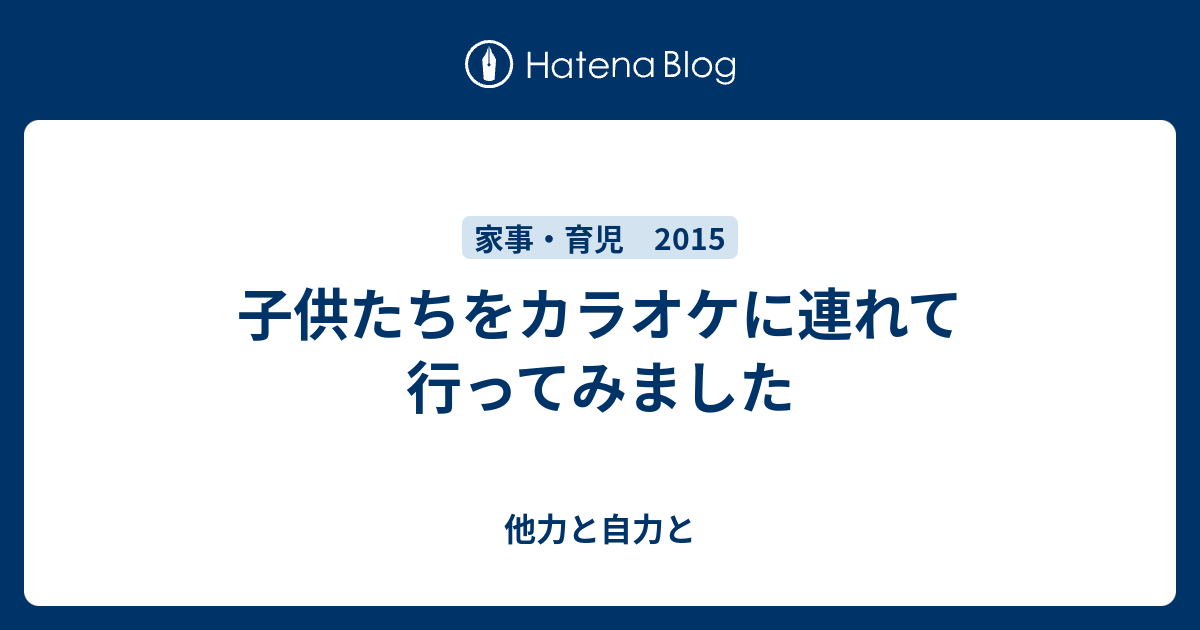 Hatena Blog

家事・育児　2015

子供たちをカラオケに連れて行ってみました

他力と自力と